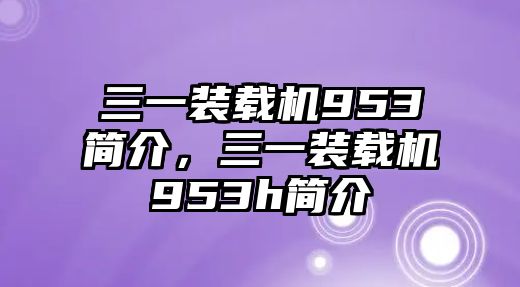 三一装载机953简介，三一装载机953h简介